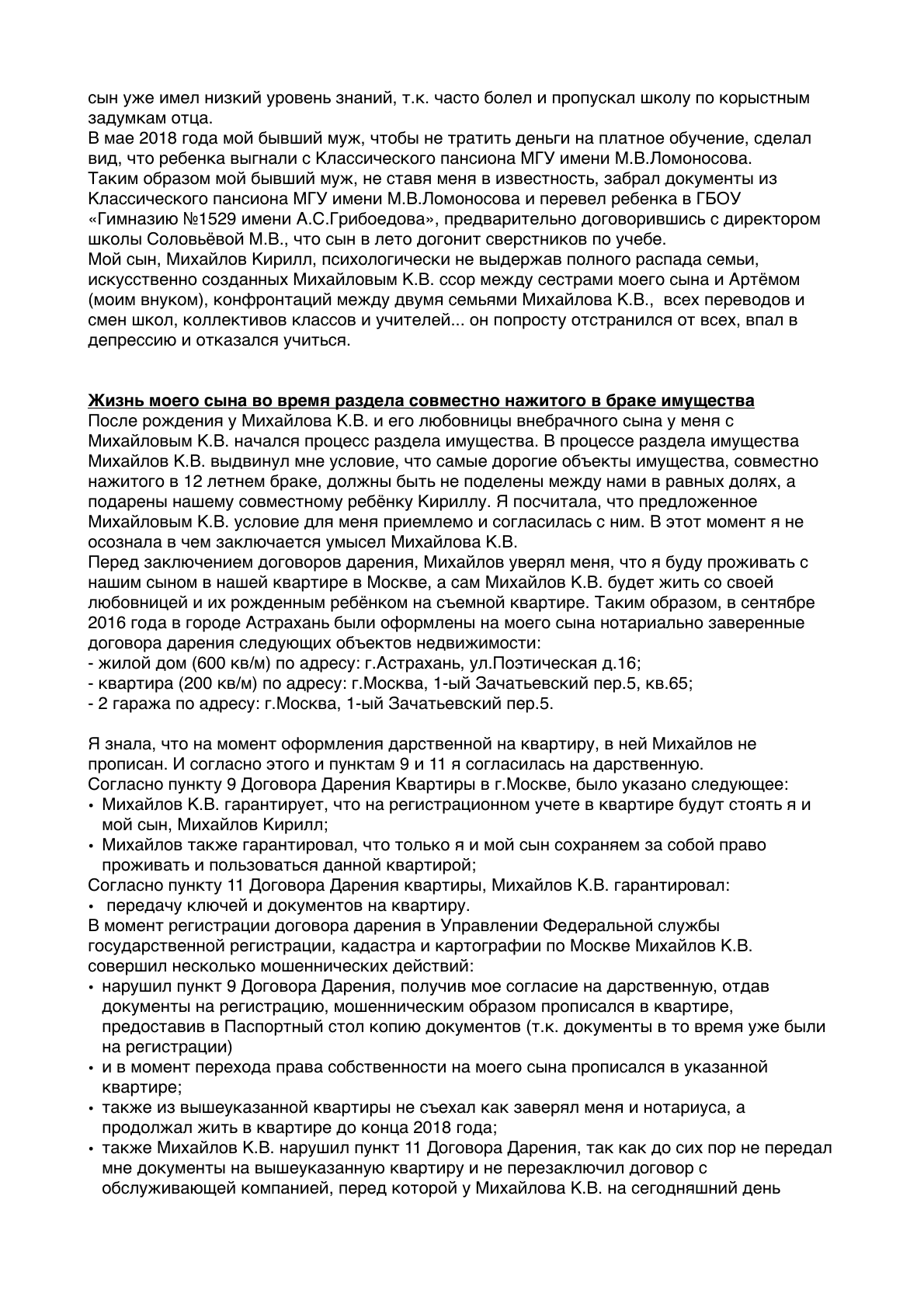 сын уже имел низкий уровень знаний, т.к. часто болел и пропускал школу по корыстным задумкам отца.
В мае 2018 года мой бывший муж, чтобы не тратить деньги на платное обучение, сделал вид, что ребенка выгнали с Классического пансиона МГУ имени М.В.Ломоносова.
Таким образом мой бывший муж, не ставя меня в известность, забрал документы из Классического пансиона МГУ имени М.В.Ломоносова и перевел ребенка в ГБОУ «Гимназию №1529 имени А.С.Грибоедова», предварительно договорившись с директором школы Соловьёвой М.В., что сын в лето догонит сверстников по учебе.
Мой сын, Михайлов Кирилл, психологически не выдержав полного распада семьи, искусственно созданных Михайловым К.В. ссор между сестрами моего сына и Артёмом (моим внуком), конфронтаций между двумя семьями Михайлова К.В., всех переводов и смен школ, коллективов классов и учителей... он попросту отстранился от всех, впал в депрессию и отказался учиться.

Жизнь моего сына во время раздела совместно нажитого в браке имущества
После рождения у Михайлова К.В. и его любовницы внебрачного сына у меня с Михайловым К.В. начался процесс раздела имущества. В процессе раздела имущества Михайлов К.В. выдвинул мне условие, что самые дорогие объекты имущества, совместно нажитого в 12 летнем браке, должны быть не поделены между нами в равных долях, а подарены нашему совместному ребёнку Кириллу. Я посчитала, что предложенное Михайловым К.В. условие для меня приемлемо и согласилась с ним. В этот момент я не осознала в чем заключается умысел Михайлова К.В.
Перед заключением договоров дарения, Михайлов уверял меня, что я буду проживать с нашим сыном в нашей квартире в Москве, а сам Михайлов К.В. будет жить со своей любовницей и их рожденным ребёнком на съемной квартире. Таким образом, в сентябре 2016 года в городе Астрахань были оформлены на моего сына нотариально заверенные договора дарения следующих объектов недвижимости:
- жилой дом (600 кв/м) по адресу: г.Астрахань, ул.Поэтическая д.16;
- квартира (200 кв/м) по адресу: г.Москва, 1-ый Зачатьевский пер.5, кв.65;
- 2 гаража по адресу: г.Москва, 1-ый Зачатьевский пер.5.

Я знала, что на момент оформления дарственной на квартиру, в ней Михайлов не прописан. И согласно этого и пунктам 9 и 11 я согласилась на дарственную.
Согласно пункту 9 Договора Дарения Квартиры в г.Москве, было указано следующее:
• Михайлов К.В. гарантирует, что на регистрационном учете в квартире будут стоять я и мой сын, Михайлов Кирилл;
• Михайлов также гарантировал, что только я и мой сын сохраняем за собой право проживать и пользоваться данной квартирой;
Согласно пункту 11 Договора Дарения квартиры, Михайлов К.В. гарантировал:
• передачу ключей и документов на квартиру.
В момент регистрации договора дарения в Управлении Федеральной службы государственной регистрации, кадастра и картографии по Москве Михайлов К.В. совершил несколько мошеннических действий:
• нарушил пункт 9 Договора Дарения, получив мое согласие на дарственную, отдав документы на регистрацию, мошенническим образом прописался в квартире, предоставив в Паспортный стол копию документов (т.к. документы в то время уже были на регистрации)
• и в момент перехода права собственности на моего сына прописался в указанной квартире;
• также из вышеуказанной квартиры не съехал как заверял меня и нотариуса, а продолжал жить в квартире до конца 2018 года;
• также Михайлов К.В. нарушил пункт 11 Договора Дарения, так как до сих пор не передал мне документы на вышеуказанную квартиру и не перезаключил договор с обслуживающей компанией, перед которой у Михайлова К.В. на сегодняшний день